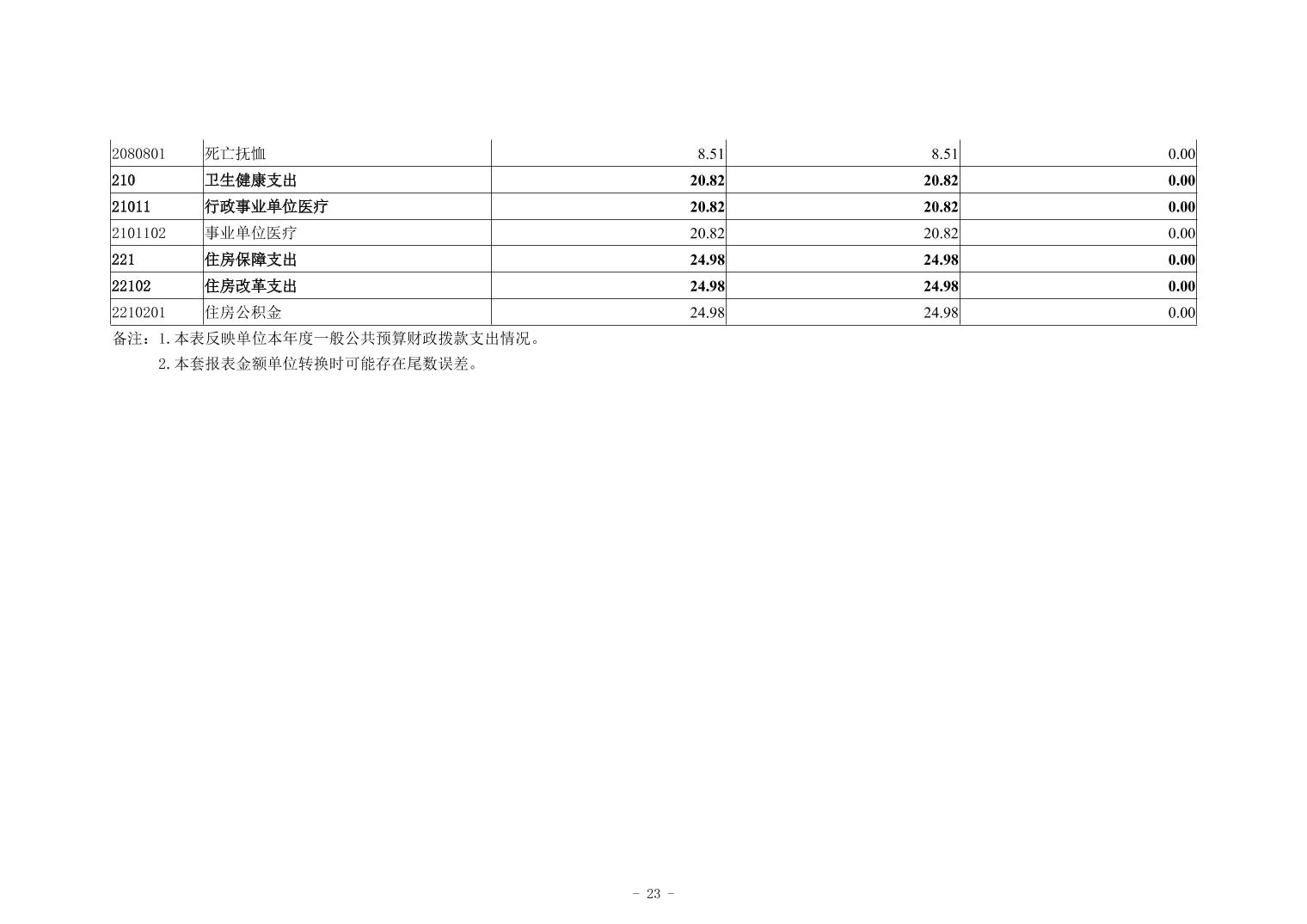 | 2080801 | 死亡抚恤 | 8.51 | 8.51 | 0.00 |
|---|---|---|---|---|
| 210 | 卫生健康支出 | 20.82 | 20.82 | 0.00 |
| 21011 | 行政事业单位医疗 | 20.82 | 20.82 | 0.00 |
| 2101102 | 事业单位医疗 | 20.82 | 20.82 | 0.00 |
| 221 | 住房保障支出 | 24.98 | 24.98 | 0.00 |
| 22102 | 住房改革支出 | 24.98 | 24.98 | 0.00 |
| 2210201 | 住房公积金 | 24.98 | 24.98 | 0.00 |

备注：1.本表反映单位本年度一般公共预算财政拨款支出情况。

2.本套报表金额单位转换时可能存在尾数误差。

- 23 -